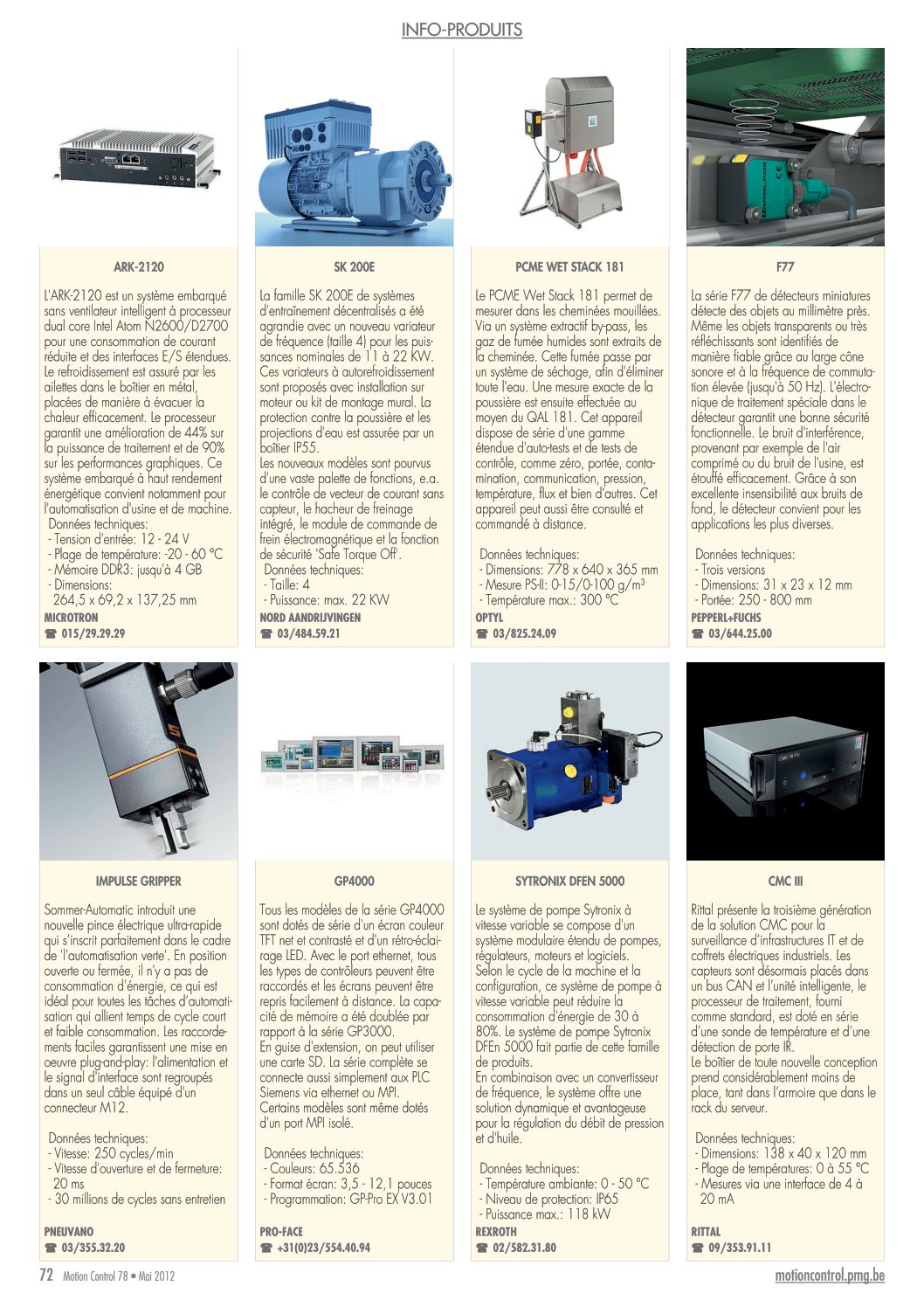 INFO-PRODUITS

ARK-2120

L'ARK-2120 est un système embarqué sans ventilateur intelligent à processeur dual core Intel Atom N2600/D2700 pour une consommation de courant réduite et des interfaces E/S étendues. Le refroidissement est assuré par les ailettes dans le boîtier en métal, placées de manière à évacuer la chaleur efficacement. Le processeur garantit une amélioration de 44% sur la puissance de traitement et de 90% sur les performances graphiques. Ce système embarqué à haut rendement énergétique convient notamment pour l'automatisation d'usine et de machine.
Données techniques:
- Tension d'entrée: 12 - 24 V
- Plage de température: -20 - 60 °C
- Mémoire DDR3: jusqu'à 4 GB
- Dimensions: 264,5 x 69,2 x 137,25 mm
MICROTRON
☎ 015/29.29.29

SK 200E

La famille SK 200E de systèmes d'entraînement décentralisés a été agrandie avec un nouveau variateur de fréquence (taille 4) pour les puissances nominales de 11 à 22 KW. Ces variateurs à autorefroidissement sont proposés avec installation sur moteur ou kit de montage mural. La protection contre la poussière et les projections d'eau est assurée par un boîtier IP55.
Les nouveaux modèles sont pourvus d'une vaste palette de fonctions, e.a. le contrôle de vecteur de courant sans capteur, le hacheur de freinage intégré, le module de commande de frein électromagnétique et la fonction de sécurité 'Safe Torque Off'.
Données techniques:
- Taille: 4
- Puissance: max. 22 KW
NORD AANDRIJVINGEN
☎ 03/484.59.21

PCME WET STACK 181

Le PCME Wet Stack 181 permet de mesurer dans les cheminées mouillées. Via un système extractif by-pass, les gaz de fumée humides sont extraits de la cheminée. Cette fumée passe par un système de séchage, afin d'éliminer toute l'eau. Une mesure exacte de la poussière est ensuite effectuée au moyen du QAL 181. Cet appareil dispose de série d'une gamme étendue d'auto-tests et de tests de contrôle, comme zéro, portée, contamination, communication, pression, température, flux et bien d'autres. Cet appareil peut aussi être consulté et commandé à distance.

Données techniques:
- Dimensions: 778 x 640 x 365 mm
- Mesure PS-II: 0-15/0-100 g/m$^3$
- Température max.: 300 °C
OPTYL
☎ 03/825.24.09

F77

La série F77 de détecteurs miniatures détecte des objets au millimètre près. Même les objets transparents ou très réfléchissants sont identifiés de manière fiable grâce au large cône sonore et à la fréquence de commutation élevée (jusqu'à 50 Hz). L'électronique de traitement spéciale dans le détecteur garantit une bonne sécurité fonctionnelle. Le bruit d'interférence, provenant par exemple de l'air comprimé ou du bruit de l'usine, est étouffé efficacement. Grâce à son excellente insensibilité aux bruits de fond, le détecteur convient pour les applications les plus diverses.

Données techniques:
- Trois versions
- Dimensions: 31 x 23 x 12 mm
- Portée: 250 - 800 mm
PEPPERL+FUCHS
☎ 03/644.25.00

IMPULSE GRIPPER

Sommer-Automatic introduit une nouvelle pince électrique ultra-rapide qui s'inscrit parfaitement dans le cadre de 'l'automatisation verte'. En position ouverte ou fermée, il n'y a pas de consommation d'énergie, ce qui est idéal pour toutes les tâches d'automatisation qui allient temps de cycle court et faible consommation. Les raccordements faciles garantissent une mise en oeuvre plug-and-play: l'alimentation et le signal d'interface sont regroupés dans un seul câble équipé d'un connecteur M12.

Données techniques:
- Vitesse: 250 cycles/min
- Vitesse d'ouverture et de fermeture: 20 ms
- 30 millions de cycles sans entretien
PNEUVANO
☎ 03/355.32.20

GP4000

Tous les modèles de la série GP4000 sont dotés de série d'un écran couleur TFT net et contrasté et d'un rétro-éclairage LED. Avec le port ethernet, tous les types de contrôleurs peuvent être raccordés et les écrans peuvent être repris facilement à distance. La capacité de mémoire a été doublée par rapport à la série GP3000.
En guise d'extension, on peut utiliser une carte SD. La série complète se connecte aussi simplement aux PLC Siemens via ethernet ou MPI. Certains modèles sont même dotés d'un port MPI isolé.

Données techniques:
- Couleurs: 65.536
- Format écran: 3,5 - 12,1 pouces
- Programmation: GP-Pro EX V3.01
PRO-FACE
☎ +31(0)23/554.40.94

SYTRONIX DFEN 5000

Le système de pompe Sytronix à vitesse variable se compose d'un système modulaire étendu de pompes, régulateurs, moteurs et logiciels. Selon le cycle de la machine et la configuration, ce système de pompe à vitesse variable peut réduire la consommation d'énergie de 30 à 80%. Le système de pompe Sytronix DFEn 5000 fait partie de cette famille de produits.
En combinaison avec un convertisseur de fréquence, le système offre une solution dynamique et avantageuse pour la régulation du débit de pression et d'huile.

Données techniques:
- Température ambiante: 0 - 50 °C
- Niveau de protection: IP65
- Puissance max.: 118 kW
REXROTH
☎ 02/582.31.80

CMC III

Rittal présente la troisième génération de la solution CMC pour la surveillance d'infrastructures IT et de coffrets électriques industriels. Les capteurs sont désormais placés dans un bus CAN et l'unité intelligente, le processeur de traitement, fourni comme standard, est doté en série d'une sonde de température et d'une détection de porte IR.
Le boîtier de toute nouvelle conception prend considérablement moins de place, tant dans l'armoire que dans le rack du serveur.

Données techniques:
- Dimensions: 138 x 40 x 120 mm
- Plage de températures: 0 à 55 °C
- Mesures via une interface de 4 à 20 mA
RITTAL
☎ 09/353.91.11

72 Motion Control 78 • Mai 2012
motioncontrol.pmg.be